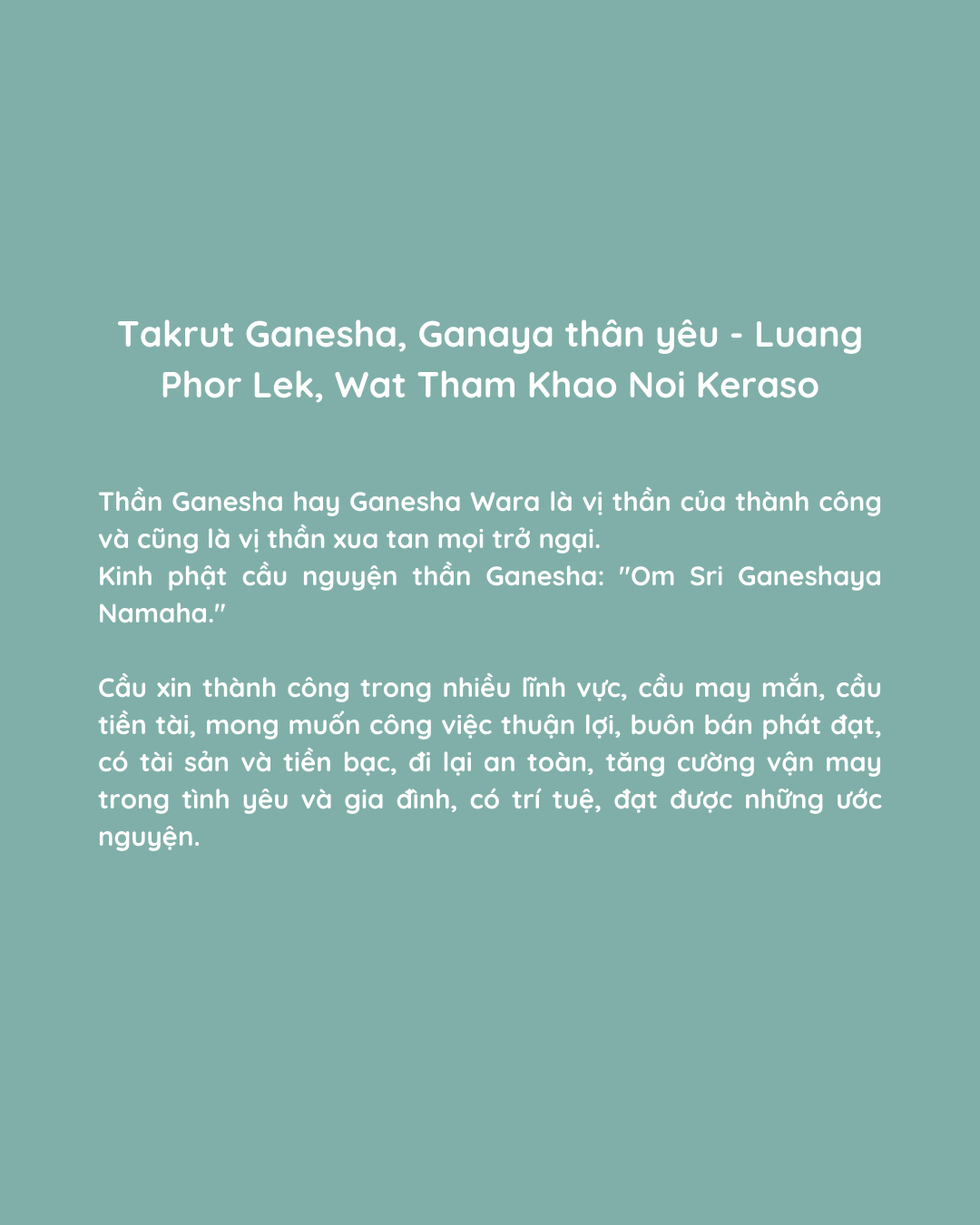 Takrut Ganesha, Ganaya thân yêu - Luang Phor Lek, Wat Tham Khao Noi Keraso

Thần Ganesha hay Ganesha Wara là vị thần của thành công và cũng là vị thần xua tan mọi trở ngại.
Kinh phật cầu nguyện thần Ganesha: "Om Sri Ganeshaya Namaha."

Cầu xin thành công trong nhiều lĩnh vực, cầu may mắn, cầu tiền tài, mong muốn công việc thuận lợi, buôn bán phát đạt, có tài sản và tiền bạc, đi lại an toàn, tăng cường vận may trong tình yêu và gia đình, có trí tuệ, đạt được những ước nguyện.